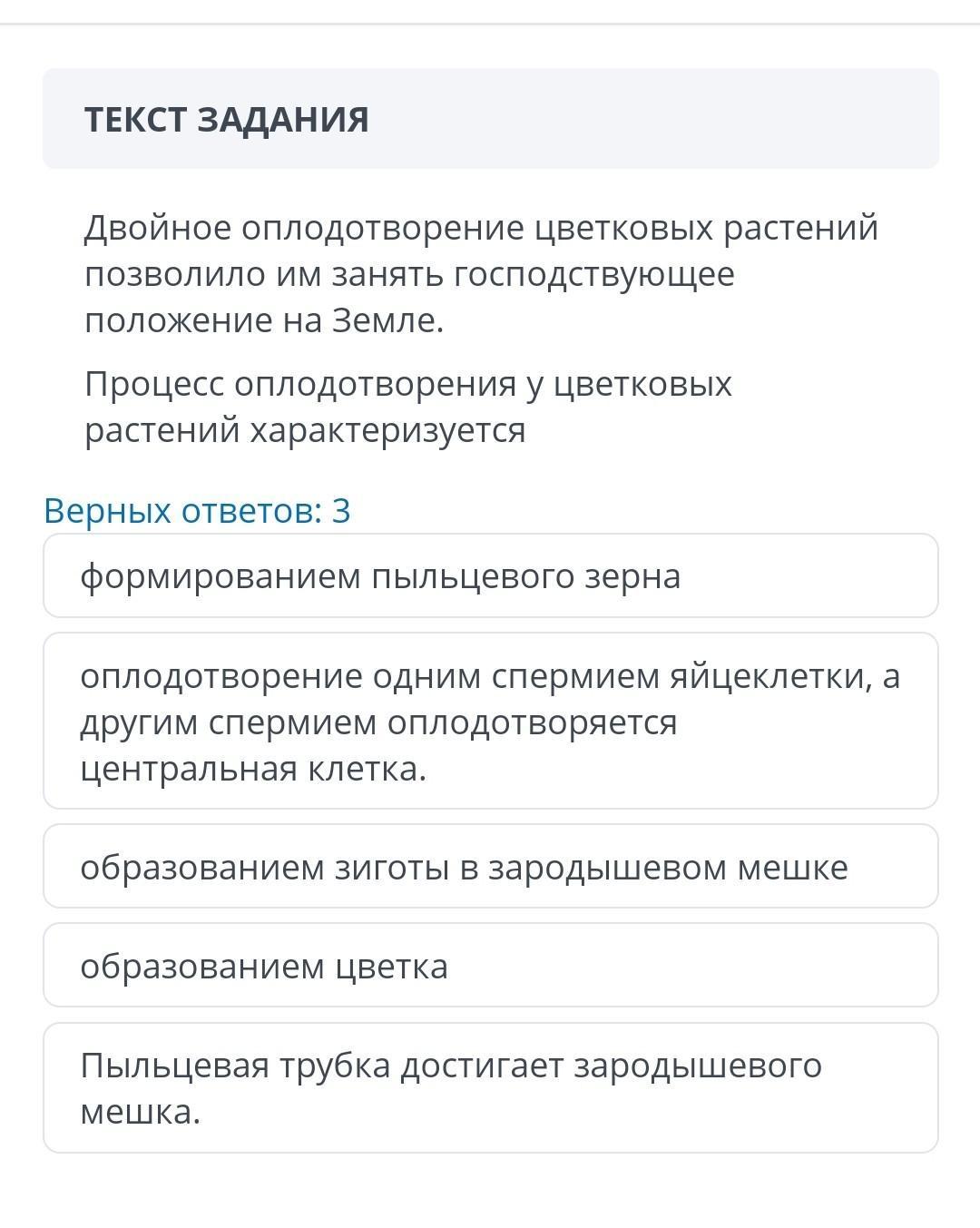 ТЕКСТ ЗАДАНИЯ

Двойное оплодотворение цветковых растений позволило им занять господствующее положение на Земле.

Процесс оплодотворения у цветковых растений характеризуется

Верных ответов: 3

формированием пыльцевого зерна

оплодотворение одним спермием яйцеклетки, а другим спермием оплодотворяется центральная клетка.

образованием зиготы в зародышевом мешке

образованием цветка

Пыльцевая трубка достигает зародышевого мешка.